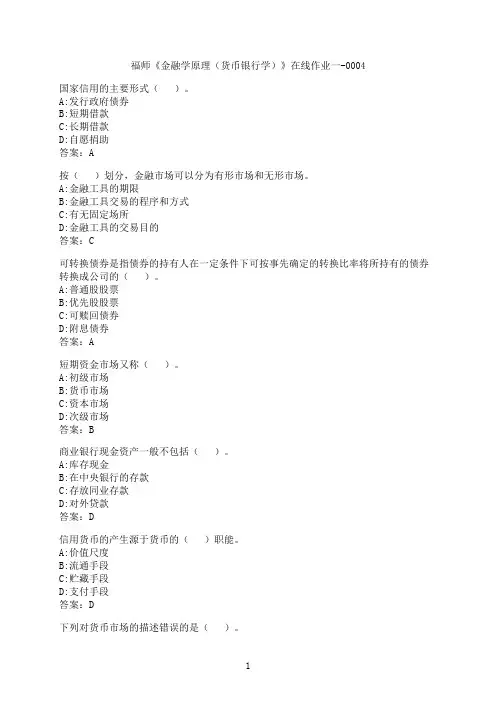 福师《金融学原理（货币银行学）》在线作业一-0004

国家信用的主要形式（　）。
A:发行政府债券
B:短期借款
C:长期借款
D:自愿捐助
答案：A

按（　）划分，金融市场可以分为有形市场和无形市场。
A:金融工具的期限
B:金融工具交易的程序和方式
C:有无固定场所
D:金融工具的交易目的
答案：C

可转换债券是指债券的持有人在一定条件下可按事先确定的转换比率将所持有的债券转换成公司的（　）。
A:普通股股票
B:优先股股票
C:可赎回债券
D:附息债券
答案：A

短期资金市场又称（　）。
A:初级市场
B:货币市场
C:资本市场
D:次级市场
答案：B

商业银行现金资产一般不包括（　）。
A:库存现金
B:在中央银行的存款
C:存放同业存款
D:对外贷款
答案：D

信用货币的产生源于货币的（　）职能。
A:价值尺度
B:流通手段
C:贮藏手段
D:支付手段
答案：D

下列对货币市场的描述错误的是（　）。

1